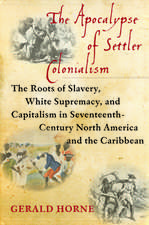 The Apocalypse of Settler Colonialism

The Roots of Slavery, White Supremacy, and Capitalism in Seventeenth-Century North America and the Caribbean

GERALD HORNE